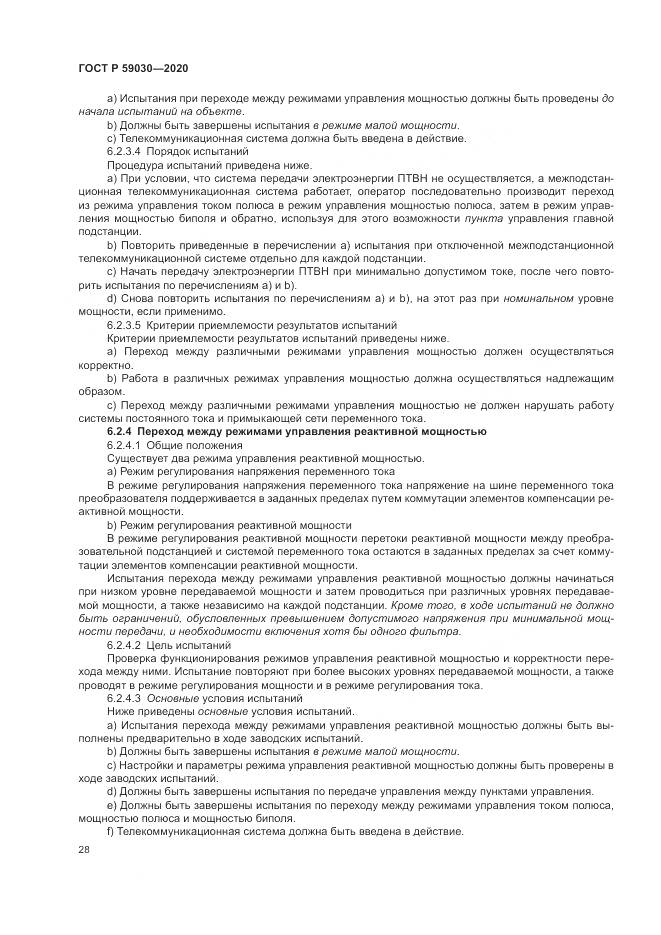 ГОСТ Р 59030—2020

a) Испытания при переходе между режимами управления мощностью должны быть проведены до начала испытаний на объекте.

b) Должны быть завершены испытания в режиме малой мощности.

c) Телекоммуникационная система должна быть введена в действие.

6.2.3.4 Порядок испытаний

Процедура испытаний приведена ниже.

a) При условии, что система передачи электроэнергии ПТВН не осуществляется, а межподстанционная телекоммуникационная система работает, оператор последовательно производит переход из режима управления током полюса в режим управления мощностью полюса, затем в режим управления мощностью биполя и обратно, используя для этого возможности пункта управления главной подстанции.

b) Повторить приведенные в перечислении а) испытания при отключенной межподстанционной телекоммуникационной системе отдельно для каждой подстанции.

c) Начать передачу электроэнергии ПТВН при минимально допустимом токе, после чего повторить испытания по перечислениям а) и b).

d) Снова повторить испытания по перечислениям а) и b), на этот раз при номинальном уровне мощности, если применимо.

6.2.3.5 Критерии приемлемости результатов испытаний

Критерии приемлемости результатов испытаний приведены ниже.

a) Переход между различными режимами управления мощностью должен осуществляться корректно.

b) Работа в различных режимах управления мощностью должна осуществляться надлежащим образом.

c) Переход между различными режимами управления мощностью не должен нарушать работу системы постоянного тока и примыкающей сети переменного тока.

6.2.4 Переход между режимами управления реактивной мощностью

6.2.4.1 Общие положения

Существует два режима управления реактивной мощностью.

a) Режим регулирования напряжения переменного тока

В режиме регулирования напряжения переменного тока напряжение на шине переменного тока преобразователя поддерживается в заданных пределах путем коммутации элементов компенсации реактивной мощности.

b) Режим регулирования реактивной мощности

В режиме регулирования реактивной мощности перетоки реактивной мощности между преобразовательной подстанцией и системой переменного тока остаются в заданных пределах за счет коммутации элементов компенсации реактивной мощности.

Испытания перехода между режимами управления реактивной мощностью должны начинаться при низком уровне передаваемой мощности и затем проводиться при различных уровнях передаваемой мощности, а также независимо на каждой подстанции. Кроме того, в ходе испытаний не должно быть ограничений, обусловленных превышением допустимого напряжения при минимальной мощности передачи, и необходимости включения хотя бы одного фильтра.

6.2.4.2 Цель испытаний

Проверка функционирования режимов управления реактивной мощностью и корректности перехода между ними. Испытание повторяют при более высоких уровнях передаваемой мощности, а также проводят в режиме регулирования мощности и в режиме регулирования тока.

6.2.4.3 Основные условия испытаний

Ниже приведены основные условия испытаний.

a) Испытания перехода между режимами управления реактивной мощностью должны быть выполнены предварительно в ходе заводских испытаний.

b) Должны быть завершены испытания в режиме малой мощности.

c) Настройки и параметры режима управления реактивной мощностью должны быть проверены в ходе заводских испытаний.

d) Должны быть завершены испытания по передаче управления между пунктами управления.

e) Должны быть завершены испытания по переходу между режимами управления током полюса, мощностью полюса и мощностью биполя.

f) Телекоммуникационная система должна быть введена в действие.

28